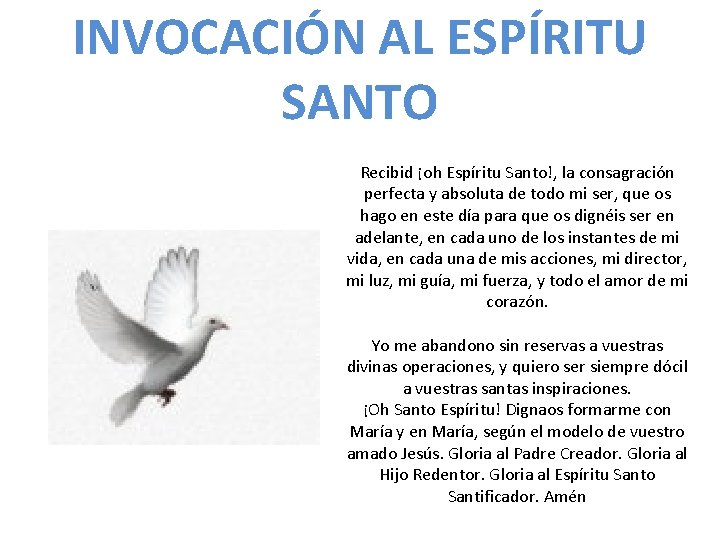 INVOCACIÓN AL ESPÍRITU SANTO

Recibid ¡oh Espíritu Santo!, la consagración perfecta y absoluta de todo mi ser, que os hago en este día para que os dignéis ser en adelante, en cada uno de los instantes de mi vida, en cada una de mis acciones, mi director, mi luz, mi guía, mi fuerza, y todo el amor de mi corazón.

Yo me abandono sin reservas a vuestras divinas operaciones, y quiero ser siempre dócil a vuestras santas inspiraciones.
¡Oh Santo Espíritu! Dignaos formarme con María y en María, según el modelo de vuestro amado Jesús. Gloria al Padre Creador. Gloria al Hijo Redentor. Gloria al Espíritu Santo Santificador. Amén